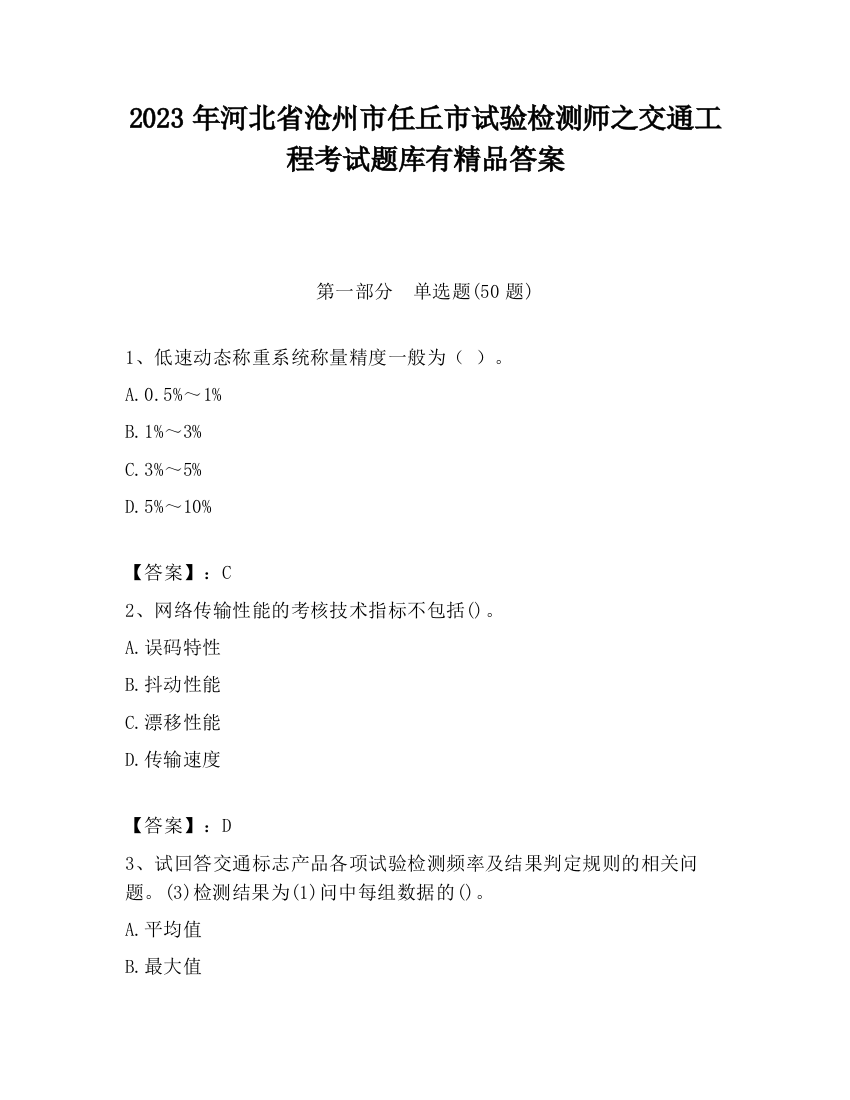 2023 年河北省沧州市任丘市试验检测师之交通工程考试题库有精品答案

第一部分　单选题(50 题)

1、低速动态称重系统称量精度一般为（ ）。

A. 0.5%～1%

B. 1%～3%

C. 3%～5%

D. 5%～10%

【答案】：C

2、网络传输性能的考核技术指标不包括()。

A. 误码特性

B. 抖动性能

C. 漂移性能

D. 传输速度

【答案】：D

3、试回答交通标志产品各项试验检测频率及结果判定规则的相关问题。(3)检测结果为(1)问中每组数据的()。

A. 平均值

B. 最大值